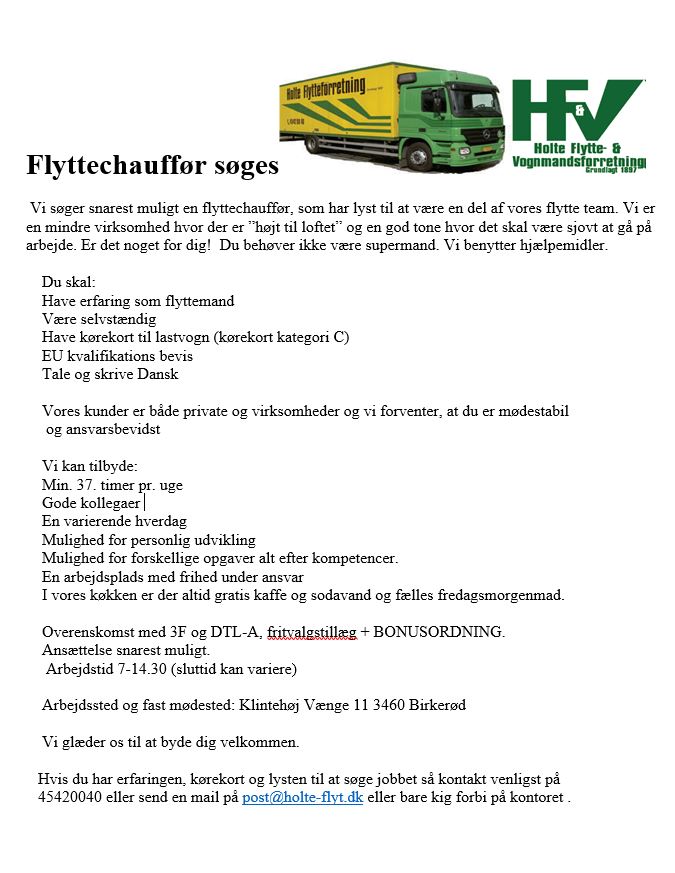 Holte Flytteforretning

H&V
Holte Flytte- & Vognmandsforretning
Grundlagt 1897

Flyttechauffør søges

Vi søger snarest muligt en flyttechauffør, som har lyst til at være en del af vores flytte team. Vi er en mindre virksomhed hvor der er "højt til loftet" og en god tone hvor det skal være sjovt at gå på arbejde. Er det noget for dig! Du behøver ikke være supermand. Vi benytter hjælpemidler.

Du skal:
Have erfaring som flyttemand
Være selvstændig
Have kørekort til lastvogn (kørekort kategori C)
EU kvalifikations bevis
Tale og skrive Dansk

Vores kunder er både private og virksomheder og vi forventer, at du er mødestabil og ansvarsbevidst

Vi kan tilbyde:
Min. 37. timer pr. uge
Gode kollegaer
En varierende hverdag
Mulighed for personlig udvikling
Mulighed for forskellige opgaver alt efter kompetencer.
En arbejdsplads med frihed under ansvar
I vores køkken er der altid gratis kaffe og sodavand og fælles fredagsmorgenmad.

Overenskomst med 3F og DTL-A, fritvalgstillæg + BONUSORDNING.
Ansættelse snarest muligt.
Arbejdstid 7-14.30 (sluttid kan variere)

Arbejdssted og fast mødested: Klintehøj Vænge 11 3460 Birkerød

Vi glæder os til at byde dig velkommen.

Hvis du har erfaringen, kørekort og lysten til at søge jobbet så kontakt venligst på 45420040 eller send en mail på post@holte-flyt.dk eller bare kig forbi på kontoret .